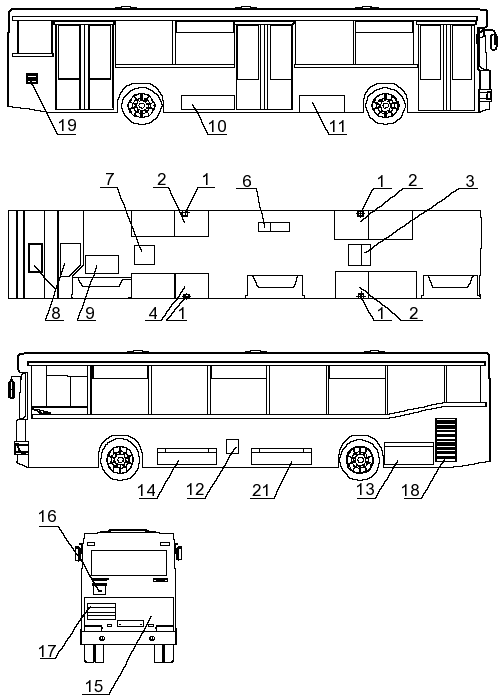 19 10 11

7 2 1 6 1 2 3

8 9 4 1 1 2

14 12 21 13 18

16

17 15